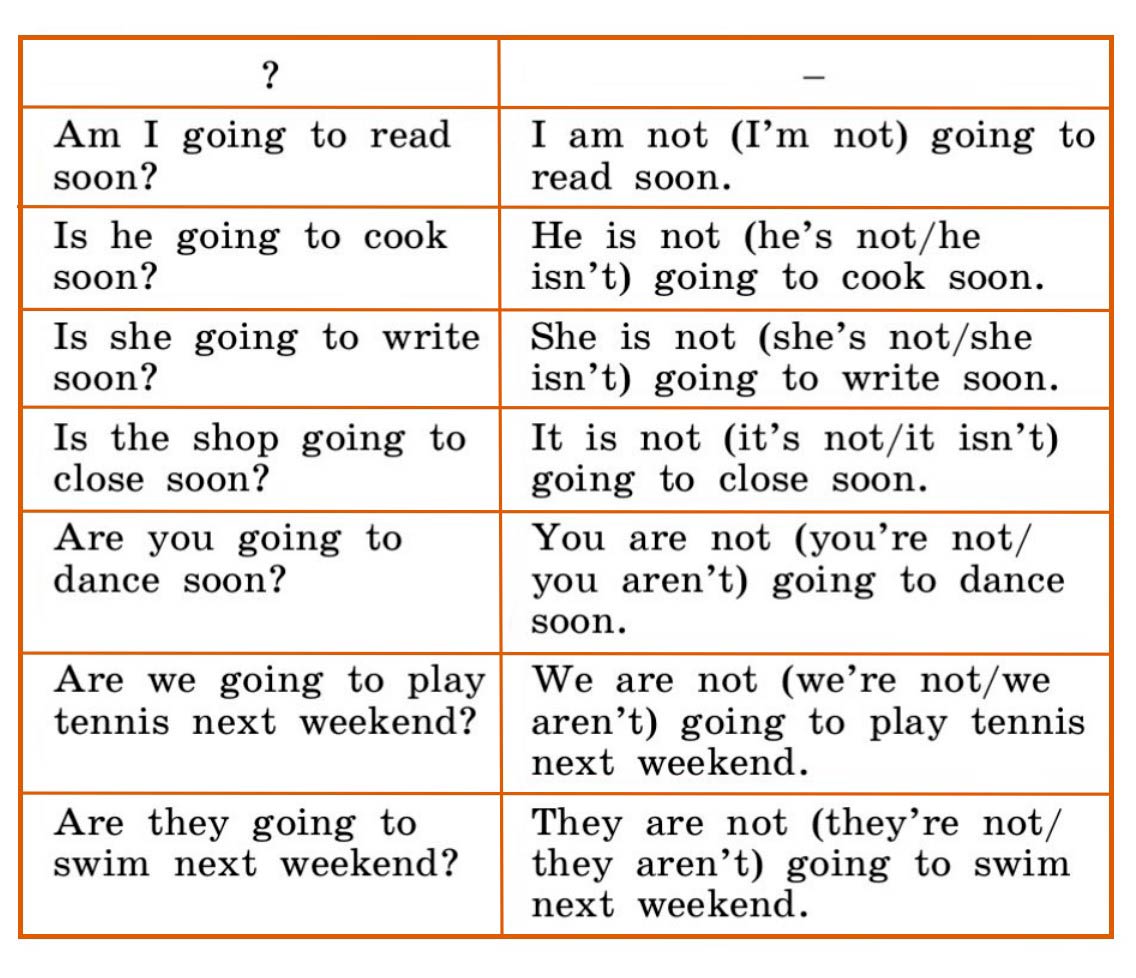 | ? | – |
|---|---|
| Am I going to read soon? | I am not (I'm not) going to read soon. |
| Is he going to cook soon? | He is not (he's not/he isn't) going to cook soon. |
| Is she going to write soon? | She is not (she's not/she isn't) going to write soon. |
| Is the shop going to close soon? | It is not (it's not/it isn't) going to close soon. |
| Are you going to dance soon? | You are not (you're not/ you aren't) going to dance soon. |
| Are we going to play tennis next weekend? | We are not (we're not/we aren't) going to play tennis next weekend. |
| Are they going to swim next weekend? | They are not (they're not/ they aren't) going to swim next weekend. |